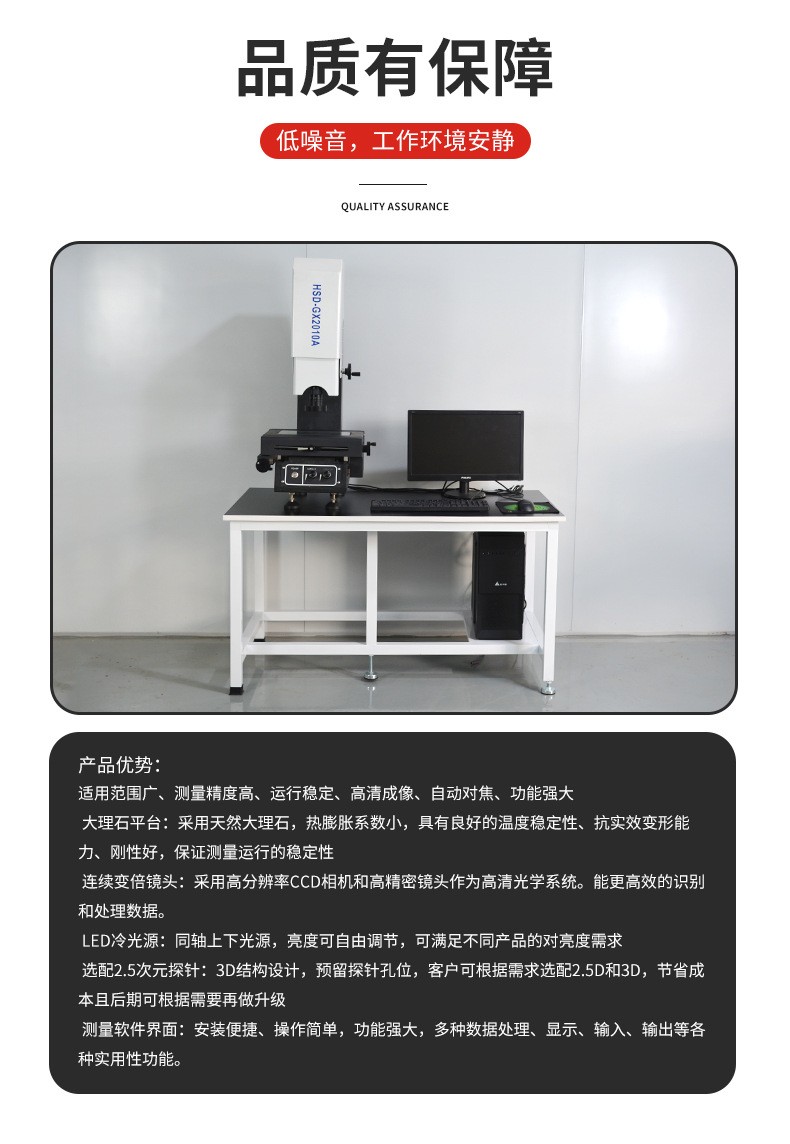 品质有保障

低噪音，工作环境安静

QUALITY ASSURANCE

HSD-GX2010A

产品优势：

适用范围广、测量精度高、运行稳定、高清成像、自动对焦、功能强大

大理石平台：采用天然大理石，热膨胀系数小，具有良好的温度稳定性、抗实效变形能力、刚性好，保证测量运行的稳定性

连续变倍镜头：采用高分辨率CCD相机和高精密镜头作为高清光学系统。能更高效的识别和处理数据。

LED冷光源：同轴上下光源，亮度可自由调节，可满足不同产品的对亮度需求

选配2.5次元探针：3D结构设计，预留探针孔位，客户可根据需求选配2.5D和3D，节省成本且后期可根据需要再做升级

测量软件界面：安装便捷、操作简单，功能强大，多种数据处理、显示、输入、输出等各种实用性功能。